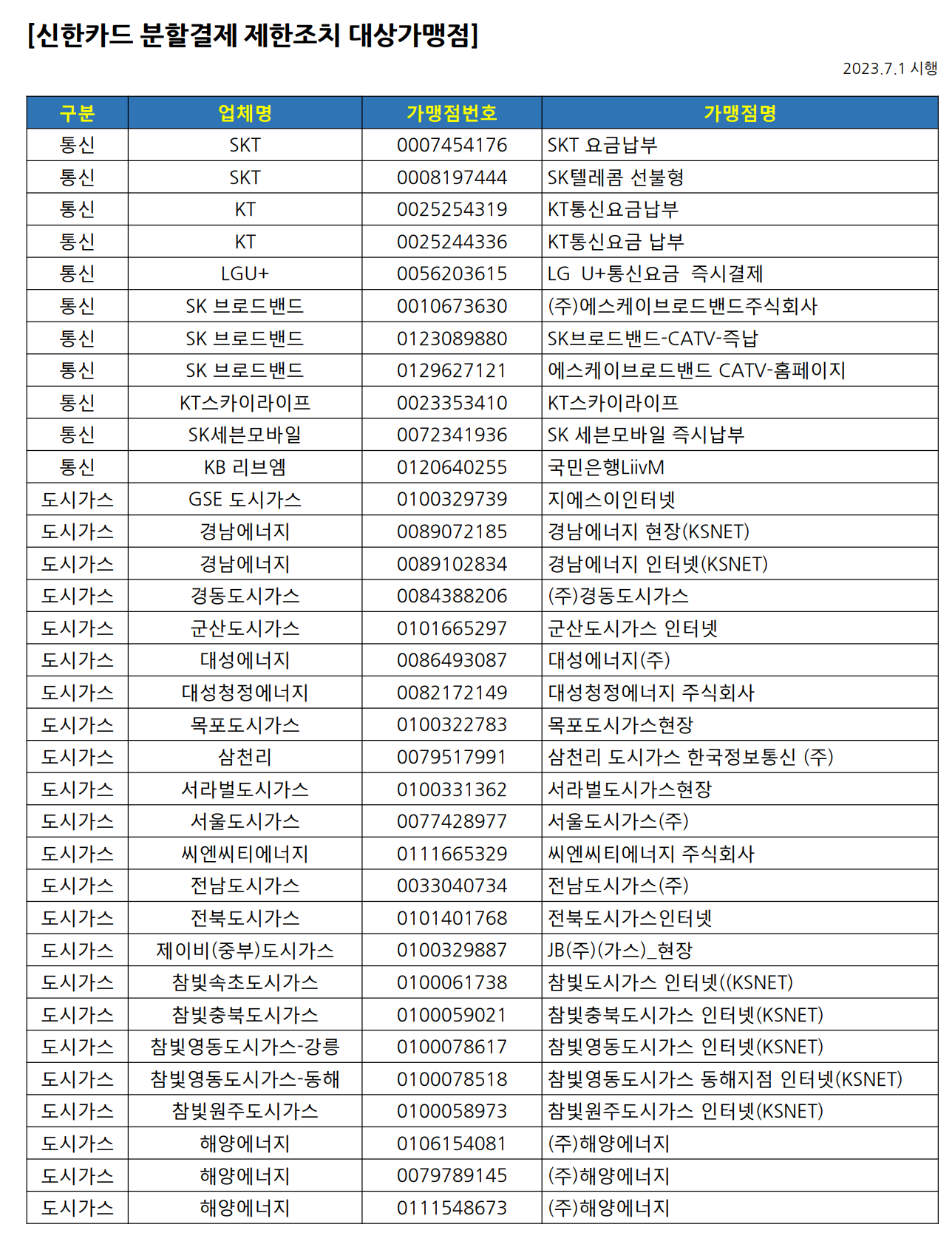 [신한카드 분할결제 제한조치 대상가맹점]

2023.7.1 시행

| 구분 | 업체명 | 가맹점번호 | 가맹점명 |
|---|---|---|---|
| 통신 | SKT | 0007454176 | SKT 요금납부 |
| 통신 | SKT | 0008197444 | SK텔레콤 선불형 |
| 통신 | KT | 0025254319 | KT통신요금납부 |
| 통신 | KT | 0025244336 | KT통신요금 납부 |
| 통신 | LGU+ | 0056203615 | LG U+통신요금 즉시결제 |
| 통신 | SK 브로드밴드 | 0010673630 | (주)에스케이브로드밴드주식회사 |
| 통신 | SK 브로드밴드 | 0123089880 | SK브로드밴드-CATV-즉납 |
| 통신 | SK 브로드밴드 | 0129627121 | 에스케이브로드밴드 CATV-홈페이지 |
| 통신 | KT스카이라이프 | 0023353410 | KT스카이라이프 |
| 통신 | SK세븐모바일 | 0072341936 | SK 세븐모바일 즉시납부 |
| 통신 | KB 리브엠 | 0120640255 | 국민은행LiivM |
| 도시가스 | GSE 도시가스 | 0100329739 | 지에스이인터넷 |
| 도시가스 | 경남에너지 | 0089072185 | 경남에너지 현장(KSNET) |
| 도시가스 | 경남에너지 | 0089102834 | 경남에너지 인터넷(KSNET) |
| 도시가스 | 경동도시가스 | 0084388206 | (주)경동도시가스 |
| 도시가스 | 군산도시가스 | 0101665297 | 군산도시가스 인터넷 |
| 도시가스 | 대성에너지 | 0086493087 | 대성에너지(주) |
| 도시가스 | 대성청정에너지 | 0082172149 | 대성청정에너지 주식회사 |
| 도시가스 | 목포도시가스 | 0100322783 | 목포도시가스현장 |
| 도시가스 | 삼천리 | 0079517991 | 삼천리 도시가스 한국정보통신 (주) |
| 도시가스 | 서라벌도시가스 | 0100331362 | 서라벌도시가스현장 |
| 도시가스 | 서울도시가스 | 0077428977 | 서울도시가스(주) |
| 도시가스 | 씨엔씨티에너지 | 0111665329 | 씨엔씨티에너지 주식회사 |
| 도시가스 | 전남도시가스 | 0033040734 | 전남도시가스(주) |
| 도시가스 | 전북도시가스 | 0101401768 | 전북도시가스인터넷 |
| 도시가스 | 제이비(중부)도시가스 | 0100329887 | JB(주)(가스)_현장 |
| 도시가스 | 참빛속초도시가스 | 0100061738 | 참빛도시가스 인터넷((KSNET) |
| 도시가스 | 참빛충북도시가스 | 0100059021 | 참빛충북도시가스 인터넷(KSNET) |
| 도시가스 | 참빛영동도시가스-강릉 | 0100078617 | 참빛영동도시가스 인터넷(KSNET) |
| 도시가스 | 참빛영동도시가스-동해 | 0100078518 | 참빛영동도시가스 동해지점 인터넷(KSNET) |
| 도시가스 | 참빛원주도시가스 | 0100058973 | 참빛원주도시가스 인터넷(KSNET) |
| 도시가스 | 해양에너지 | 0106154081 | (주)해양에너지 |
| 도시가스 | 해양에너지 | 0079789145 | (주)해양에너지 |
| 도시가스 | 해양에너지 | 0111548673 | (주)해양에너지 |